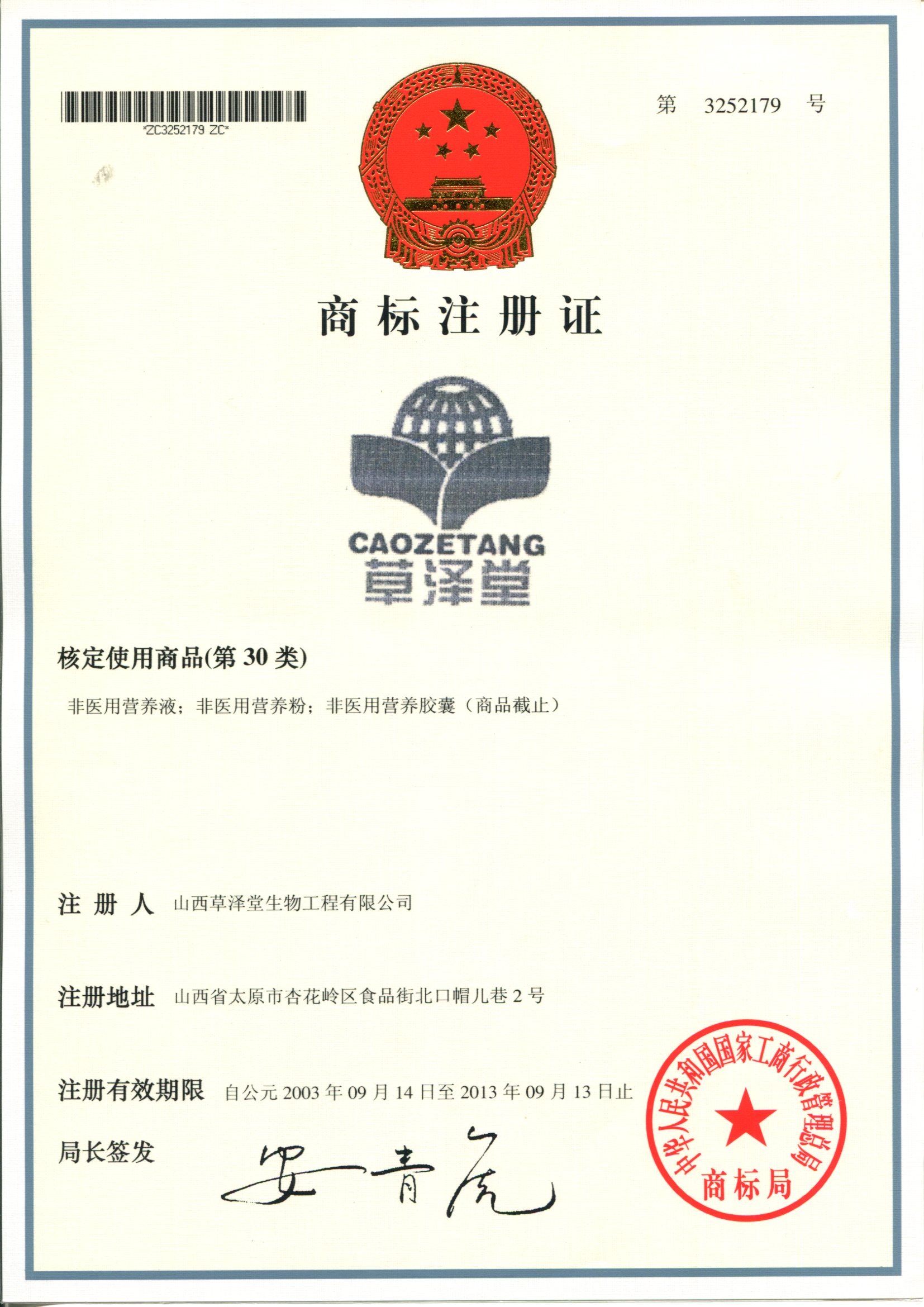 *ZC3252179 ZC*

第 3252179 号

商标注册证

CAOZETANG
草泽堂

核定使用商品(第 30 类)

非医用营养液；非医用营养粉；非医用营养胶囊（商品截止）

注 册 人 山西草泽堂生物工程有限公司

注册地址 山西省太原市杏花岭区食品街北口帽儿巷 2 号

注册有效期限 自公元 2003 年 09 月 14 日至 2013 年 09 月 13 日止

局长签发 安青虎

中华人民共和国国家工商行政管理总局
商标局